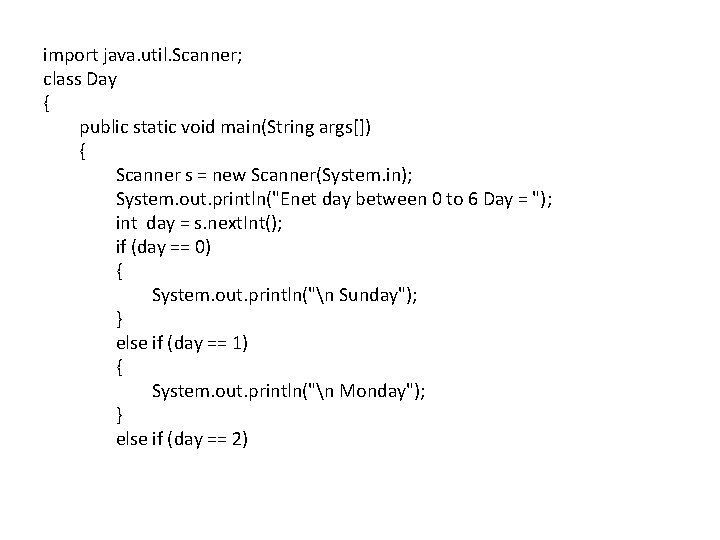 import java.util.Scanner;
class Day
{
public static void main(String args[])
{
Scanner s = new Scanner(System.in);
System.out.println("Enet day between 0 to 6 Day = ");
int day = s.nextInt();
if (day == 0)
{
System.out.println("\n Sunday");
}
else if (day == 1)
{
System.out.println("\n Monday");
}
else if (day == 2)